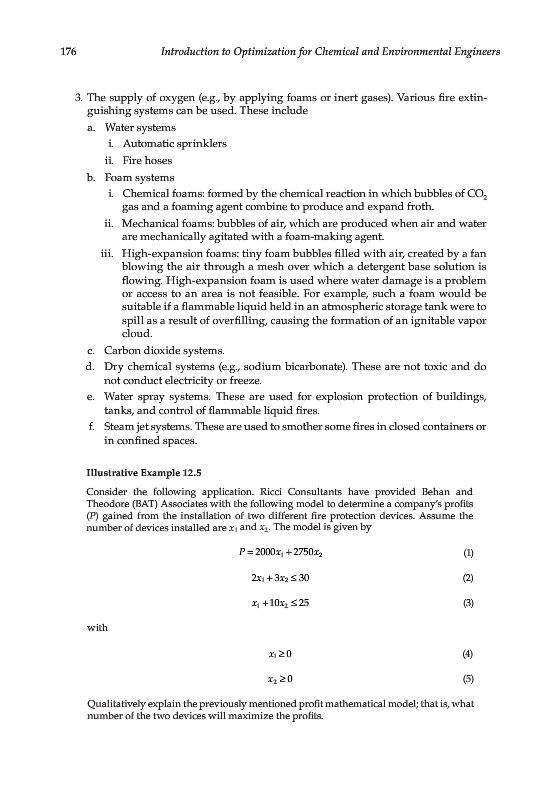 176 Introduction to Optimization for Chemical and Environmental Engineers

3. The supply of oxygen (e.g., by applying foams or inert gases). Various fire extinguishing systems can be used. These include

a. Water systems

i. Automatic sprinklers

ii. Fire hoses

b. Foam systems

i. Chemical foams: formed by the chemical reaction in which bubbles of $CO_2$ gas and a foaming agent combine to produce and expand froth.

ii. Mechanical foams: bubbles of air, which are produced when air and water are mechanically agitated with a foam-making agent.

iii. High-expansion foams: tiny foam bubbles filled with air, created by a fan blowing the air through a mesh over which a detergent base solution is flowing. High-expansion foam is used where water damage is a problem or access to an area is not feasible. For example, such a foam would be suitable if a flammable liquid held in an atmospheric storage tank were to spill as a result of overfilling, causing the formation of an ignitable vapor cloud.

c. Carbon dioxide systems.

d. Dry chemical systems (e.g., sodium bicarbonate). These are not toxic and do not conduct electricity or freeze.

e. Water spray systems. These are used for explosion protection of buildings, tanks, and control of flammable liquid fires.

f. Steam jet systems. These are used to smother some fires in closed containers or in confined spaces.

Illustrative Example 12.5

Consider the following application. Ricci Consultants have provided Behan and Theodore (BAT) Associates with the following model to determine a company's profits (P) gained from the installation of two different fire protection devices. Assume the number of devices installed are $x_1$ and $x_2$. The model is given by

$P = 2000x_1 + 2750x_2$ (1)

$2x_1 + 3x_2 \leq 30$ (2)

$x_1 + 10x_2 \leq 25$ (3)

with

$x_1 \geq 0$ (4)

$x_2 \geq 0$ (5)

Qualitatively explain the previously mentioned profit mathematical model; that is, what number of the two devices will maximize the profits.